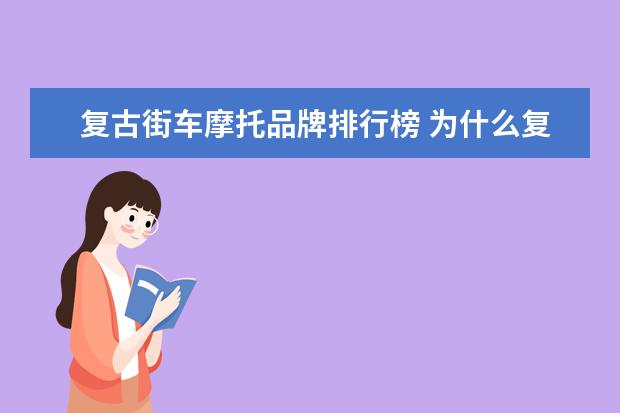 复古街车摩托品牌排行榜 为什么复